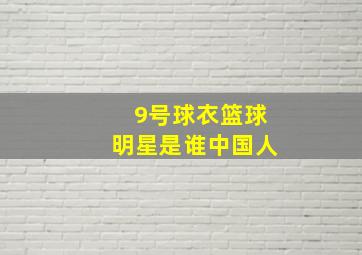 9号球衣篮球
明星是谁中国人